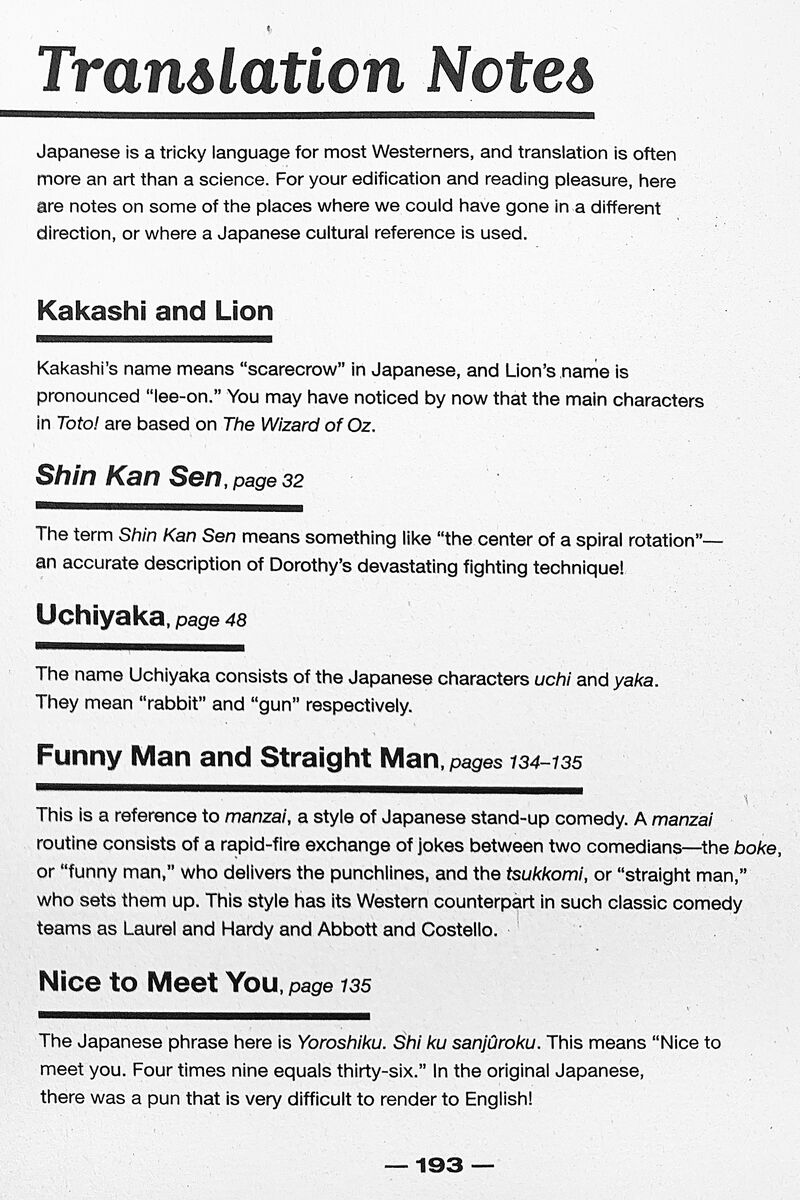 Translation Notes

Japanese is a tricky language for most Westerners, and translation is often more an art than a science. For your edification and reading pleasure, here are notes on some of the places where we could have gone in a different direction, or where a Japanese cultural reference is used.

Kakashi and Lion

Kakashi's name means "scarecrow" in Japanese, and Lion's name is pronounced "lee-on." You may have noticed by now that the main characters in Toto! are based on The Wizard of Oz.

Shin Kan Sen, page 32

The term Shin Kan Sen means something like "the center of a spiral rotation"—an accurate description of Dorothy's devastating fighting technique!

Uchiyaka, page 48

The name Uchiyaka consists of the Japanese characters uchi and yaka. They mean "rabbit" and "gun" respectively.

Funny Man and Straight Man, pages 134–135

This is a reference to manzai, a style of Japanese stand-up comedy. A manzai routine consists of a rapid-fire exchange of jokes between two comedians—the boke, or "funny man," who delivers the punchlines, and the tsukkomi, or "straight man," who sets them up. This style has its Western counterpart in such classic comedy teams as Laurel and Hardy and Abbott and Costello.

Nice to Meet You, page 135

The Japanese phrase here is Yoroshiku. Shi ku sanjûroku. This means "Nice to meet you. Four times nine equals thirty-six." In the original Japanese, there was a pun that is very difficult to render to English!

— 193 —